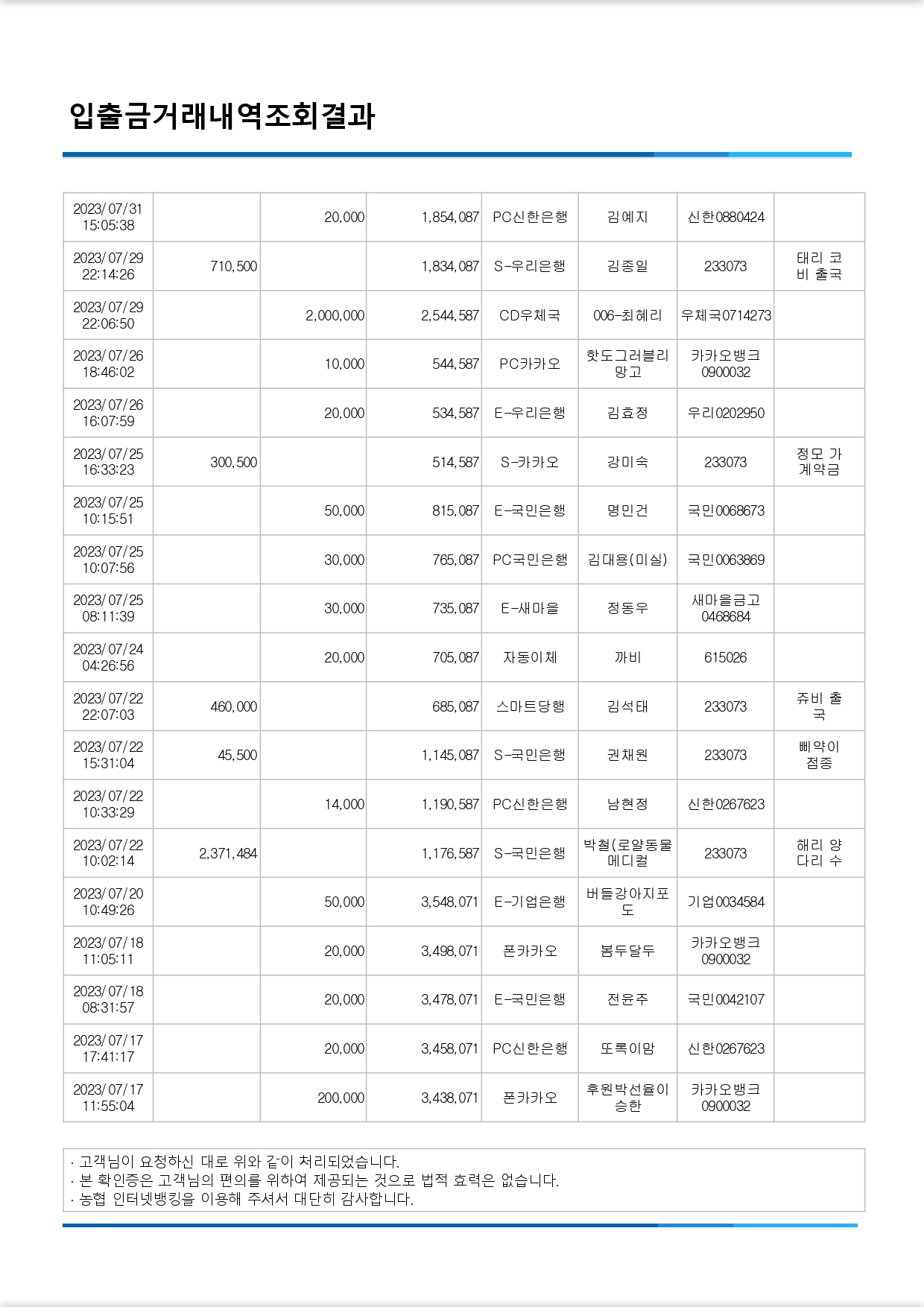 입출금거래내역조회결과

| | | | | | | | |
|---|---|---|---|---|---|---|---|
| 2023/07/31 15:05:38 | | 20,000 | 1,854,087 | PC신한은행 | 김예지 | 신한0880424 | |
| 2023/07/29 22:14:26 | 710,500 | | 1,834,087 | S-우리은행 | 김종일 | 233073 | 태리 코비 출국 |
| 2023/07/29 22:06:50 | | 2,000,000 | 2,544,587 | CD우체국 | 006-최혜리 | 우체국0714273 | |
| 2023/07/26 18:46:02 | | 10,000 | 544,587 | PC카카오 | 핫도그러블리망고 | 카카오뱅크 0900032 | |
| 2023/07/26 16:07:59 | | 20,000 | 534,587 | E-우리은행 | 김효정 | 우리0202950 | |
| 2023/07/25 16:33:23 | 300,500 | | 514,587 | S-카카오 | 강미숙 | 233073 | 정모 가계약금 |
| 2023/07/25 10:15:51 | | 50,000 | 815,087 | E-국민은행 | 명민건 | 국민0068673 | |
| 2023/07/25 10:07:56 | | 30,000 | 765,087 | PC국민은행 | 김대용(미실) | 국민0063869 | |
| 2023/07/25 08:11:39 | | 30,000 | 735,087 | E-새마을 | 정동우 | 새마을금고 0468684 | |
| 2023/07/24 04:26:56 | | 20,000 | 705,087 | 자동이체 | 까비 | 615026 | |
| 2023/07/22 22:07:03 | 460,000 | | 685,087 | 스마트당행 | 김석태 | 233073 | 쥬비 출국 |
| 2023/07/22 15:31:04 | 45,500 | | 1,145,087 | S-국민은행 | 권채원 | 233073 | 삐약이 접종 |
| 2023/07/22 10:33:29 | | 14,000 | 1,190,587 | PC신한은행 | 남현정 | 신한0267623 | |
| 2023/07/22 10:02:14 | 2,371,484 | | 1,176,587 | S-국민은행 | 박철(로얄동물메디컬 | 233073 | 해리 양다리 수 |
| 2023/07/20 10:49:26 | | 50,000 | 3,548,071 | E-기업은행 | 버들강아지포도 | 기업0034584 | |
| 2023/07/18 11:05:11 | | 20,000 | 3,498,071 | 폰카카오 | 봄두달두 | 카카오뱅크 0900032 | |
| 2023/07/18 08:31:57 | | 20,000 | 3,478,071 | E-국민은행 | 전윤주 | 국민0042107 | |
| 2023/07/17 17:41:17 | | 20,000 | 3,458,071 | PC신한은행 | 또록이맘 | 신한0267623 | |
| 2023/07/17 11:55:04 | | 200,000 | 3,438,071 | 폰카카오 | 후원박선율이승한 | 카카오뱅크 0900032 | |

· 고객님이 요청하신 대로 위와 같이 처리되었습니다.
· 본 확인증은 고객님의 편의를 위하여 제공되는 것으로 법적 효력은 없습니다.
· 농협 인터넷뱅킹을 이용해 주셔서 대단히 감사합니다.